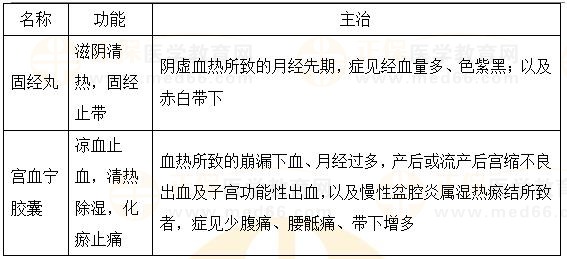 | 名称 | 功能 | 主治 |
|---|---|---|
| 固经丸 | 滋阴清热，固经止带 | 阴虚血热所致的月经先期，症见经血量多、色紫黑；以及赤白带下 |
| 宫血宁胶囊 | 凉血止血，清热除湿，化瘀止痛 | 血热所致的崩漏下血、月经过多，产后或流产后宫缩不良出血及子宫功能性出血，以及慢性盆腔炎属湿热瘀结所致者，症见少腹痛、腰骶痛、带下增多 |

正保医学教育网
www.med66.com